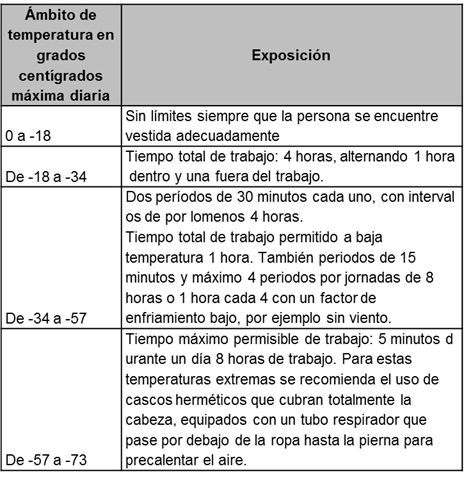 | Ámbito de temperatura en grados centígrados máxima diaria | Exposición |
|---|---|
| 0 a -18 | Sin límites siempre que la persona se encuentre vestida adecuadamente |
| De -18 a -34 | Tiempo total de trabajo: 4 horas, alternando 1 hora dentro y una fuera del trabajo. |
| De -34 a -57 | Dos períodos de 30 minutos cada uno, con interval os de por lomenos 4 horas. Tiempo total de trabajo permitido a baja temperatura 1 hora. También periodos de 15 minutos y máximo 4 periodos por jornadas de 8 horas o 1 hora cada 4 con un factor de enfriamiento bajo, por ejemplo sin viento. |
| De -57 a -73 | Tiempo máximo permisible de trabajo: 5 minutos d urante un día 8 horas de trabajo. Para estas temperaturas extremas se recomienda el uso de cascos herméticos que cubran totalmente la cabeza, equipados con un tubo respirador que pase por debajo de la ropa hasta la pierna para precalentar el aire. |